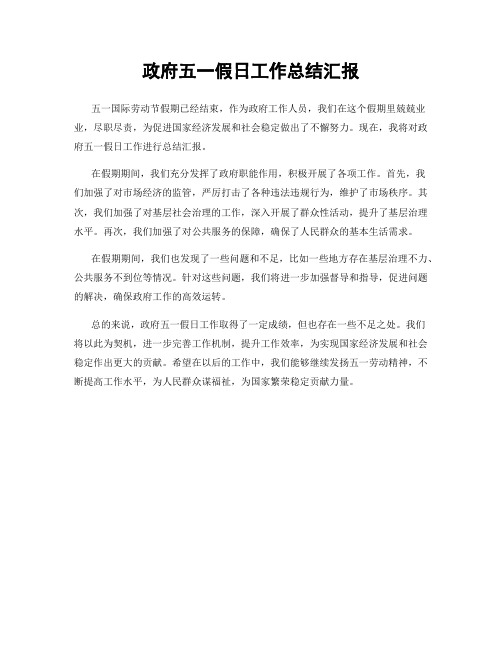 政府五一假日工作总结汇报

五一国际劳动节假期已经结束，作为政府工作人员，我们在这个假期里兢兢业业，尽职尽责，为促进国家经济发展和社会稳定做出了不懈努力。现在，我将对政府五一假日工作进行总结汇报。

在假期期间，我们充分发挥了政府职能作用，积极开展了各项工作。首先，我们加强了对市场经济的监管，严厉打击了各种违法违规行为，维护了市场秩序。其次，我们加强了对基层社会治理的工作，深入开展了群众性活动，提升了基层治理水平。再次，我们加强了对公共服务的保障，确保了人民群众的基本生活需求。

在假期期间，我们也发现了一些问题和不足，比如一些地方存在基层治理不力、公共服务不到位等情况。针对这些问题，我们将进一步加强督导和指导，促进问题的解决，确保政府工作的高效运转。

总的来说，政府五一假日工作取得了一定成绩，但也存在一些不足之处。我们将以此为契机，进一步完善工作机制，提升工作效率，为实现国家经济发展和社会稳定作出更大的贡献。希望在以后的工作中，我们能够继续发扬五一劳动精神，不断提高工作水平，为人民群众谋福祉，为国家繁荣稳定贡献力量。